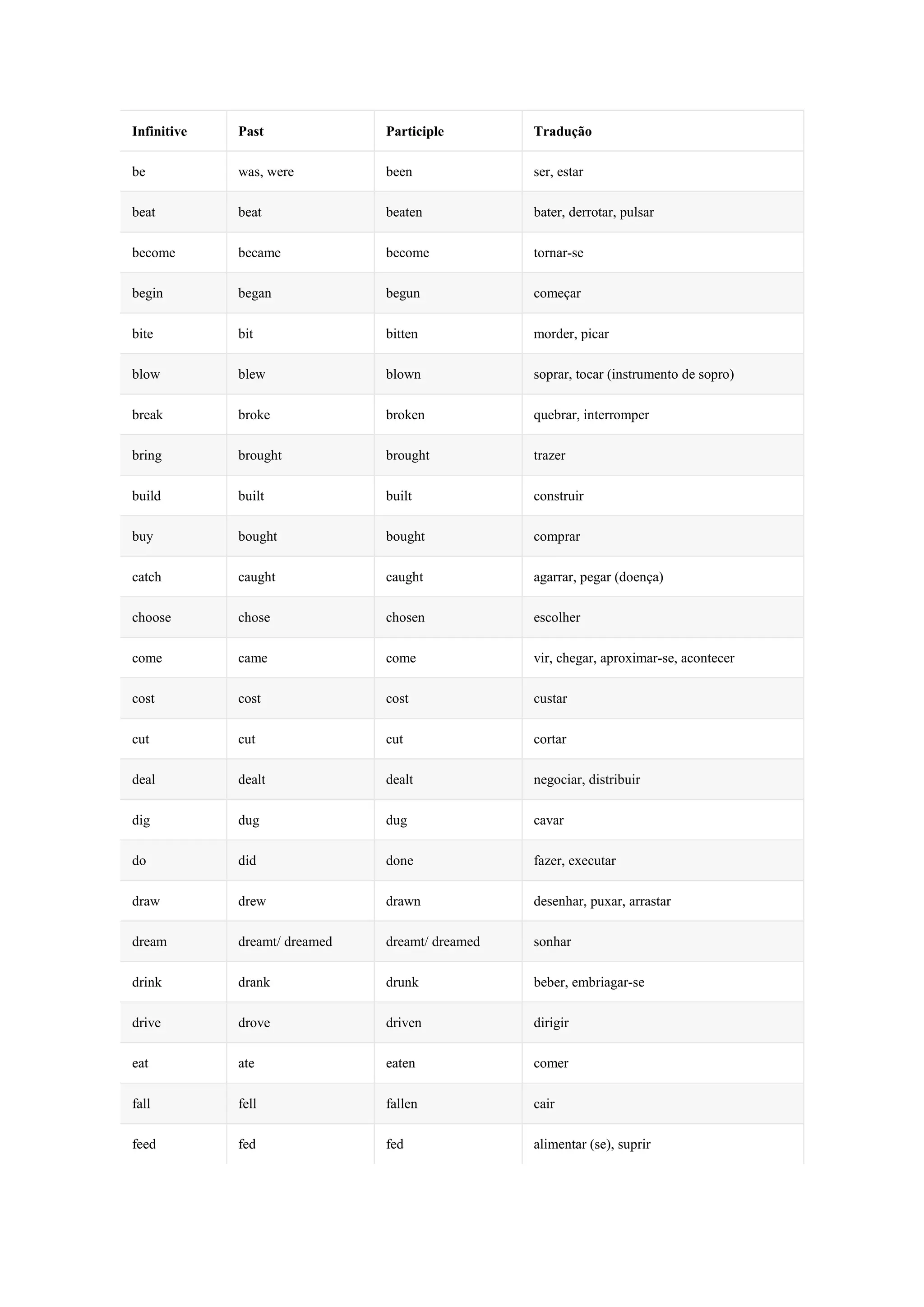 | Infinitive | Past | Participle | Tradução |
|---|---|---|---|
| be | was, were | been | ser, estar |
| beat | beat | beaten | bater, derrotar, pulsar |
| become | became | become | tornar-se |
| begin | began | begun | começar |
| bite | bit | bitten | morder, picar |
| blow | blew | blown | soprar, tocar (instrumento de sopro) |
| break | broke | broken | quebrar, interromper |
| bring | brought | brought | trazer |
| build | built | built | construir |
| buy | bought | bought | comprar |
| catch | caught | caught | agarrar, pegar (doença) |
| choose | chose | chosen | escolher |
| come | came | come | vir, chegar, aproximar-se, acontecer |
| cost | cost | cost | custar |
| cut | cut | cut | cortar |
| deal | dealt | dealt | negociar, distribuir |
| dig | dug | dug | cavar |
| do | did | done | fazer, executar |
| draw | drew | drawn | desenhar, puxar, arrastar |
| dream | dreamt/ dreamed | dreamt/ dreamed | sonhar |
| drink | drank | drunk | beber, embriagar-se |
| drive | drove | driven | dirigir |
| eat | ate | eaten | comer |
| fall | fell | fallen | cair |
| feed | fed | fed | alimentar (se), suprir |